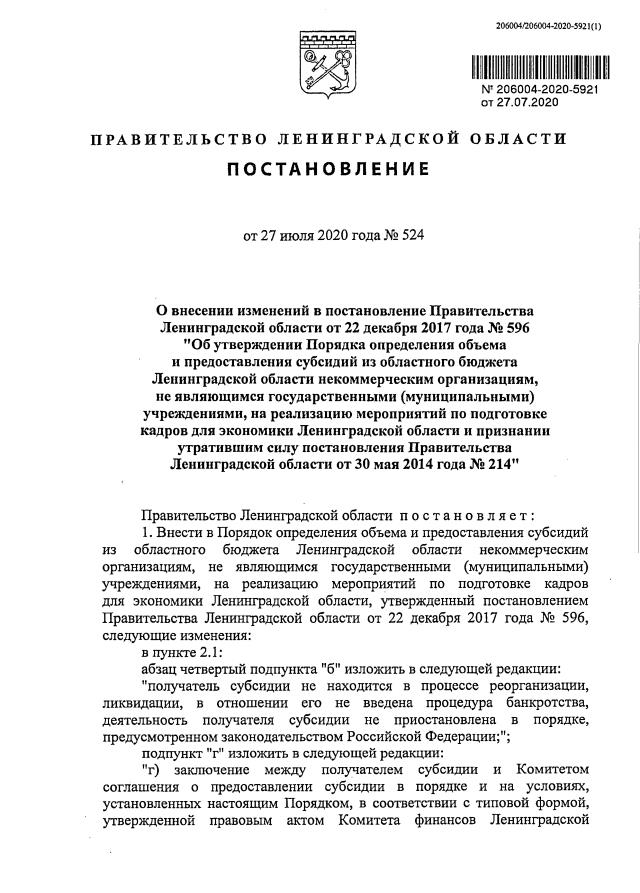 206004/206004-2020-5921(1)

№ 206004-2020-5921
от 27.07.2020

ПРАВИТЕЛЬСТВО ЛЕНИНГРАДСКОЙ ОБЛАСТИ

ПОСТАНОВЛЕНИЕ

от 27 июля 2020 года № 524

О внесении изменений в постановление Правительства Ленинградской области от 22 декабря 2017 года № 596 "Об утверждении Порядка определения объема и предоставления субсидий из областного бюджета Ленинградской области некоммерческим организациям, не являющимся государственными (муниципальными) учреждениями, на реализацию мероприятий по подготовке кадров для экономики Ленинградской области и признании утратившим силу постановления Правительства Ленинградской области от 30 мая 2014 года № 214"

Правительство Ленинградской области постановляет:

1. Внести в Порядок определения объема и предоставления субсидий из областного бюджета Ленинградской области некоммерческим организациям, не являющимся государственными (муниципальными) учреждениями, на реализацию мероприятий по подготовке кадров для экономики Ленинградской области, утвержденный постановлением Правительства Ленинградской области от 22 декабря 2017 года № 596, следующие изменения:

в пункте 2.1:

абзац четвертый подпункта "б" изложить в следующей редакции:

"получатель субсидии не находится в процессе реорганизации, ликвидации, в отношении его не введена процедура банкротства, деятельность получателя субсидии не приостановлена в порядке, предусмотренном законодательством Российской Федерации;";

подпункт "г" изложить в следующей редакции:

"г) заключение между получателем субсидии и Комитетом соглашения о предоставлении субсидии в порядке и на условиях, установленных настоящим Порядком, в соответствии с типовой формой, утвержденной правовым актом Комитета финансов Ленинградской